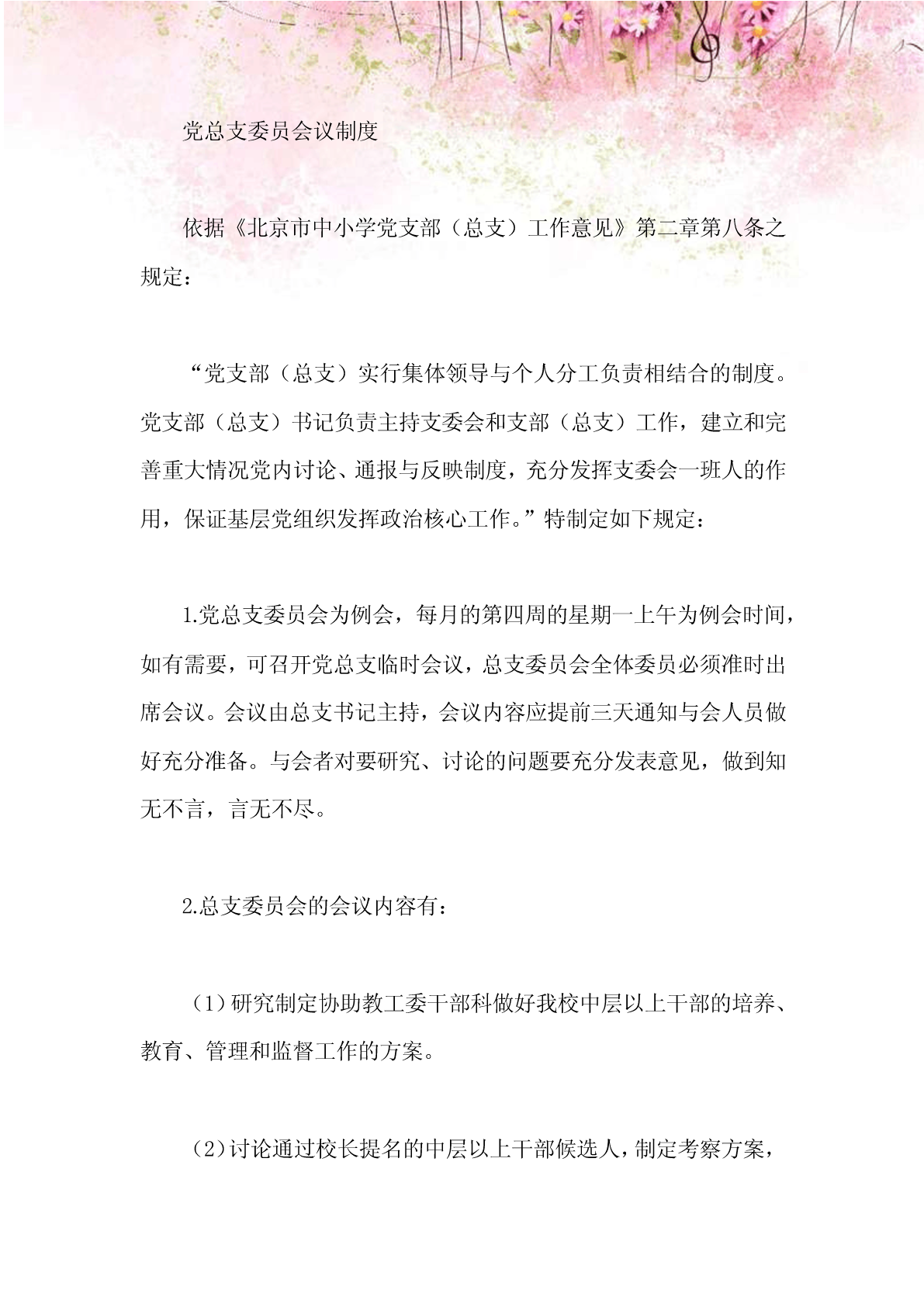 党总支委员会议制度

依据《北京市中小学党支部（总支）工作意见》第二章第八条之规定：

“党支部（总支）实行集体领导与个人分工负责相结合的制度。党支部（总支）书记负责主持支委会和支部（总支）工作，建立和完善重大情况党内讨论、通报与反映制度，充分发挥支委会一班人的作用，保证基层党组织发挥政治核心工作。”特制定如下规定：

1.党总支委员会为例会，每月的第四周的星期一上午为例会时间，如有需要，可召开党总支临时会议，总支委员会全体委员必须准时出席会议。会议由总支书记主持，会议内容应提前三天通知与会人员做好充分准备。与会者对要研究、讨论的问题要充分发表意见，做到知无不言，言无不尽。

2.总支委员会的会议内容有：

（1）研究制定协助教工委干部科做好我校中层以上干部的培养、教育、管理和监督工作的方案。

（2）讨论通过校长提名的中层以上干部候选人，制定考察方案，